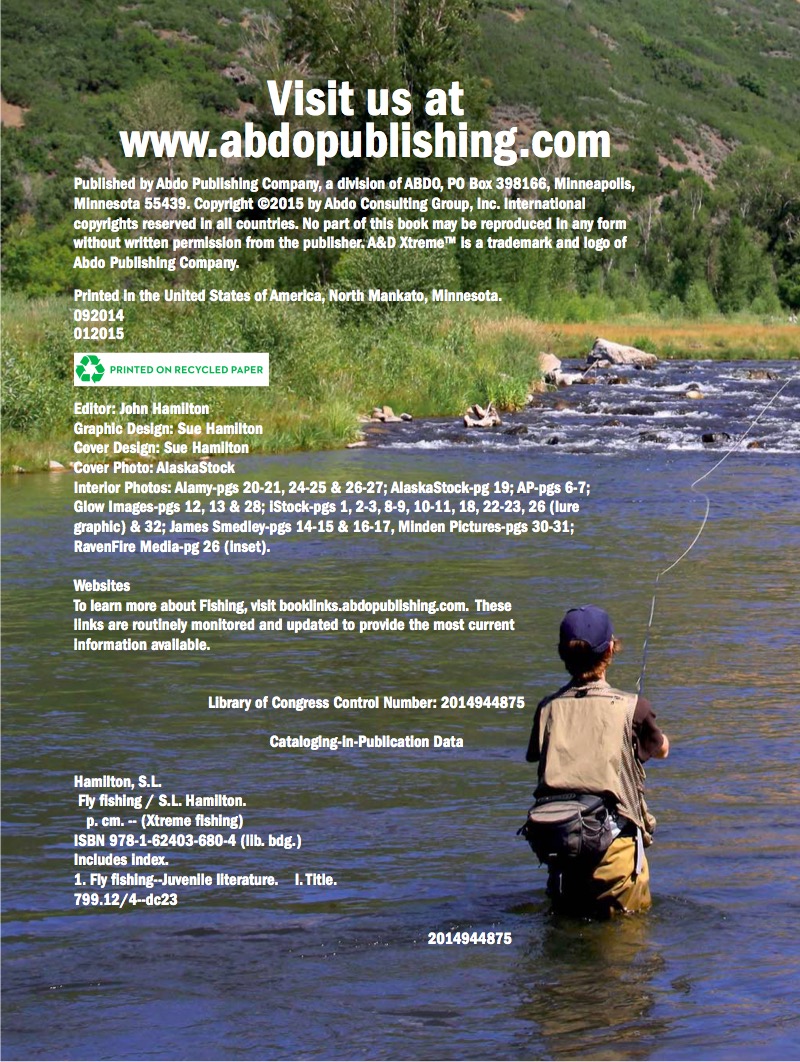 Visit us at
www.abdopublishing.com

Published by Abdo Publishing Company, a division of ABDO, PO Box 398166, Minneapolis, Minnesota 55439. Copyright ©2015 by Abdo Consulting Group, Inc. International copyrights reserved in all countries. No part of this book may be reproduced in any form without written permission from the publisher. A&D Xtreme™ is a trademark and logo of Abdo Publishing Company.

Printed in the United States of America, North Mankato, Minnesota.
092014
012015

PRINTED ON RECYCLED PAPER

Editor: John Hamilton
Graphic Design: Sue Hamilton
Cover Design: Sue Hamilton
Cover Photo: AlaskaStock
Interior Photos: Alamy-pgs 20-21, 24-25 & 26-27; AlaskaStock-pg 19; AP-pgs 6-7; Glow Images-pgs 12, 13 & 28; iStock-pgs 1, 2-3, 8-9, 10-11, 18, 22-23, 26 (lure graphic) & 32; James Smedley-pgs 14-15 & 16-17, Minden Pictures-pgs 30-31; RavenFire Media-pg 26 (inset).

Websites
To learn more about Fishing, visit booklinks.abdopublishing.com. These links are routinely monitored and updated to provide the most current information available.

Library of Congress Control Number: 2014944875

Cataloging-in-Publication Data

Hamilton, S.L.
Fly fishing / S.L. Hamilton.
p. cm. -- (Xtreme fishing)
ISBN 978-1-62403-680-4 (lib. bdg.)
Includes index.
1. Fly fishing--Juvenile literature. I. Title.
799.12/4--dc23

2014944875